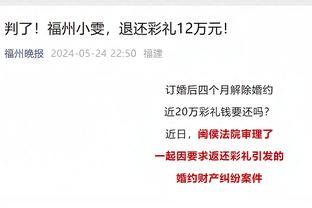 判了！福州小雯，退还彩礼12万元！

福州晚报 2024-05-24 22:50 福建

订婚后四个月解除婚约

近20万彩礼钱要还吗？

近日，闽侯法院审理了

一起因要求返还彩礼引发的

婚约财产纠纷案件